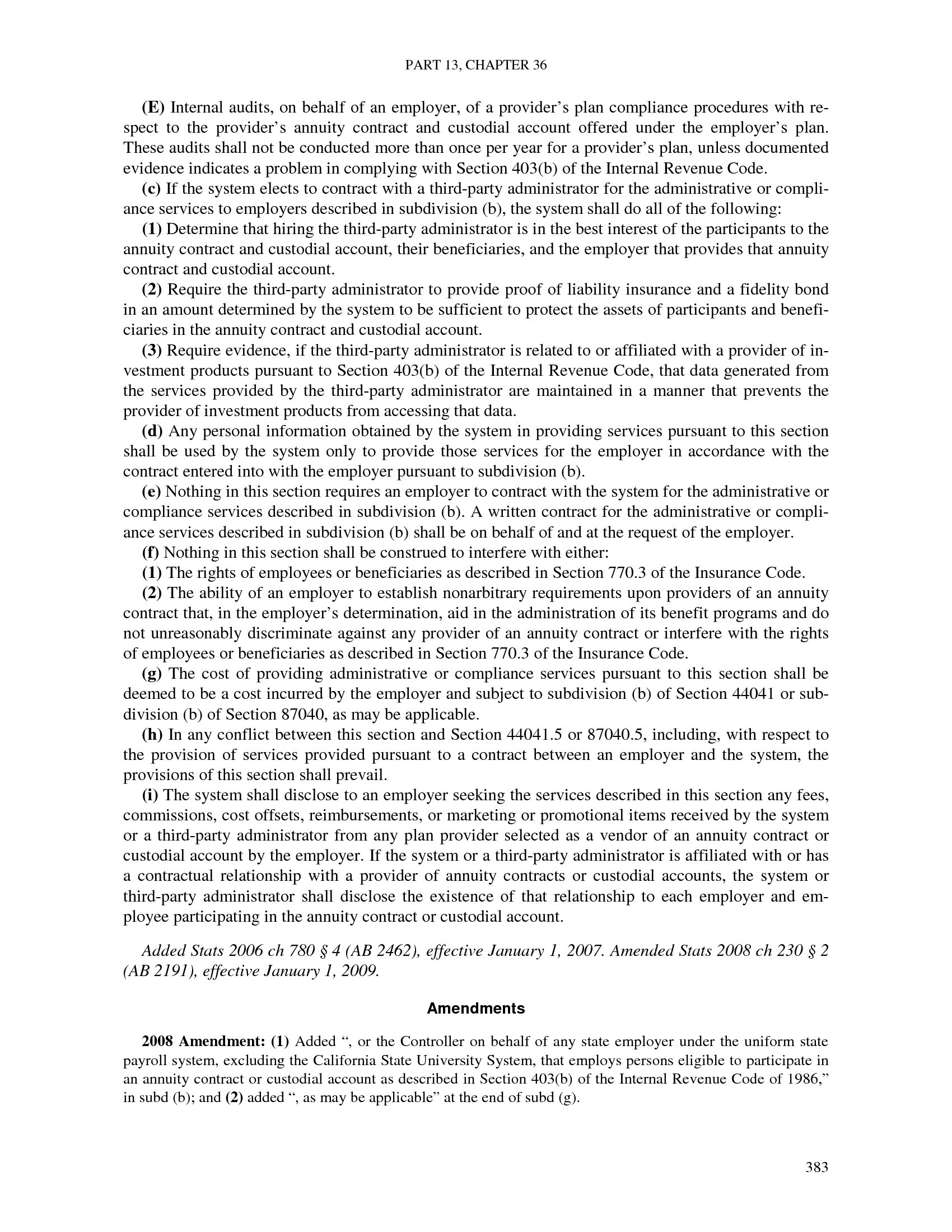 PART 13, CHAPTER 36

(E) Internal audits, on behalf of an employer, of a provider's plan compliance procedures with respect to the provider's annuity contract and custodial account offered under the employer's plan. These audits shall not be conducted more than once per year for a provider's plan, unless documented evidence indicates a problem in complying with Section 403(b) of the Internal Revenue Code.

(c) If the system elects to contract with a third-party administrator for the administrative or compliance services to employers described in subdivision (b), the system shall do all of the following:

(1) Determine that hiring the third-party administrator is in the best interest of the participants to the annuity contract and custodial account, their beneficiaries, and the employer that provides that annuity contract and custodial account.

(2) Require the third-party administrator to provide proof of liability insurance and a fidelity bond in an amount determined by the system to be sufficient to protect the assets of participants and beneficiaries in the annuity contract and custodial account.

(3) Require evidence, if the third-party administrator is related to or affiliated with a provider of investment products pursuant to Section 403(b) of the Internal Revenue Code, that data generated from the services provided by the third-party administrator are maintained in a manner that prevents the provider of investment products from accessing that data.

(d) Any personal information obtained by the system in providing services pursuant to this section shall be used by the system only to provide those services for the employer in accordance with the contract entered into with the employer pursuant to subdivision (b).

(e) Nothing in this section requires an employer to contract with the system for the administrative or compliance services described in subdivision (b). A written contract for the administrative or compliance services described in subdivision (b) shall be on behalf of and at the request of the employer.

(f) Nothing in this section shall be construed to interfere with either:

(1) The rights of employees or beneficiaries as described in Section 770.3 of the Insurance Code.

(2) The ability of an employer to establish nonarbitrary requirements upon providers of an annuity contract that, in the employer's determination, aid in the administration of its benefit programs and do not unreasonably discriminate against any provider of an annuity contract or interfere with the rights of employees or beneficiaries as described in Section 770.3 of the Insurance Code.

(g) The cost of providing administrative or compliance services pursuant to this section shall be deemed to be a cost incurred by the employer and subject to subdivision (b) of Section 44041 or subdivision (b) of Section 87040, as may be applicable.

(h) In any conflict between this section and Section 44041.5 or 87040.5, including, with respect to the provision of services provided pursuant to a contract between an employer and the system, the provisions of this section shall prevail.

(i) The system shall disclose to an employer seeking the services described in this section any fees, commissions, cost offsets, reimbursements, or marketing or promotional items received by the system or a third-party administrator from any plan provider selected as a vendor of an annuity contract or custodial account by the employer. If the system or a third-party administrator is affiliated with or has a contractual relationship with a provider of annuity contracts or custodial accounts, the system or third-party administrator shall disclose the existence of that relationship to each employer and employee participating in the annuity contract or custodial account.

Added Stats 2006 ch 780 § 4 (AB 2462), effective January 1, 2007. Amended Stats 2008 ch 230 § 2 (AB 2191), effective January 1, 2009.

Amendments

2008 Amendment: (1) Added ", or the Controller on behalf of any state employer under the uniform state payroll system, excluding the California State University System, that employs persons eligible to participate in an annuity contract or custodial account as described in Section 403(b) of the Internal Revenue Code of 1986," in subd (b); and (2) added ", as may be applicable" at the end of subd (g).

383